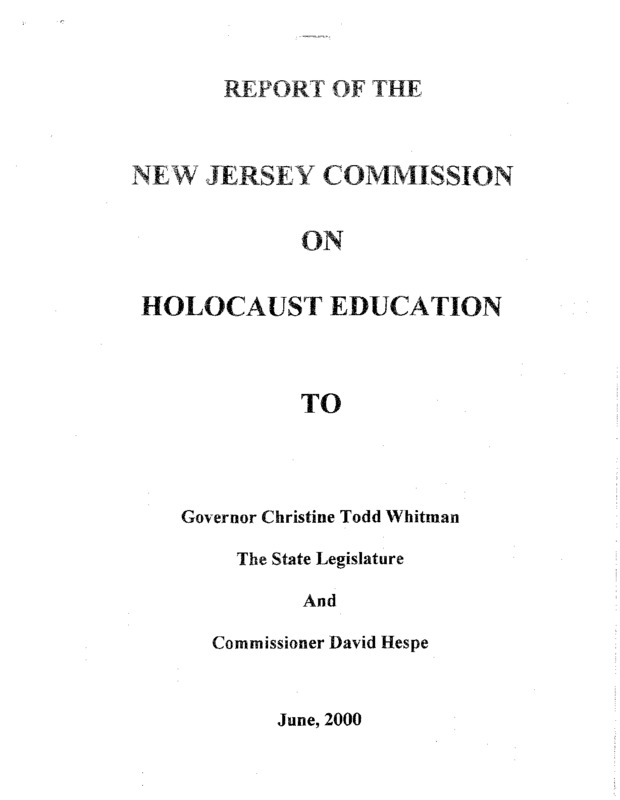 REPORT OF THE

NEW JERSEY COMMISSION

ON

HOLOCAUST EDUCATION

TO

Governor Christine Todd Whitman

The State Legislature

And

Commissioner David Hespe

June, 2000